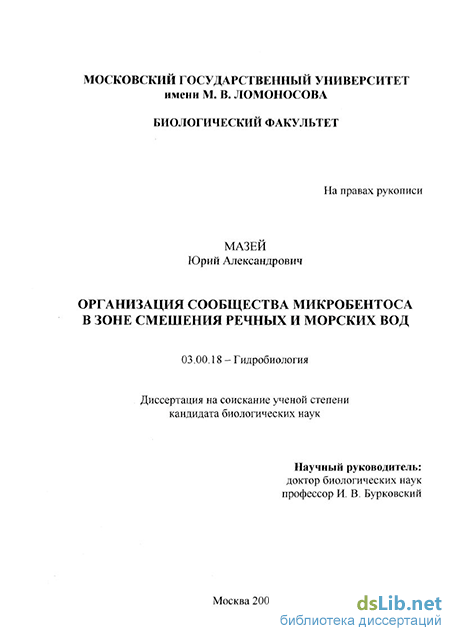 МОСКОВСКИЙ ГОСУДАРСТВЕННЫЙ УНИВЕРСИТЕТ
имени М. В. ЛОМОНОСОВА

БИОЛОГИЧЕСКИЙ ФАКУЛЬТЕТ

На правах рукописи

МАЗЕЙ
Юрий Александрович

ОРГАНИЗАЦИЯ СООБЩЕСТВА МИКРОБЕНТОСА
В ЗОНЕ СМЕШЕНИЯ РЕЧНЫХ И МОРСКИХ ВОД

03.00.18 – Гидробиология

Диссертация на соискание ученой степени
кандидата биологических наук

Научный руководитель:
доктор биологических наук
профессор И. В. Бурковский

Москва 200

dsLib.net
библиотека диссертаций